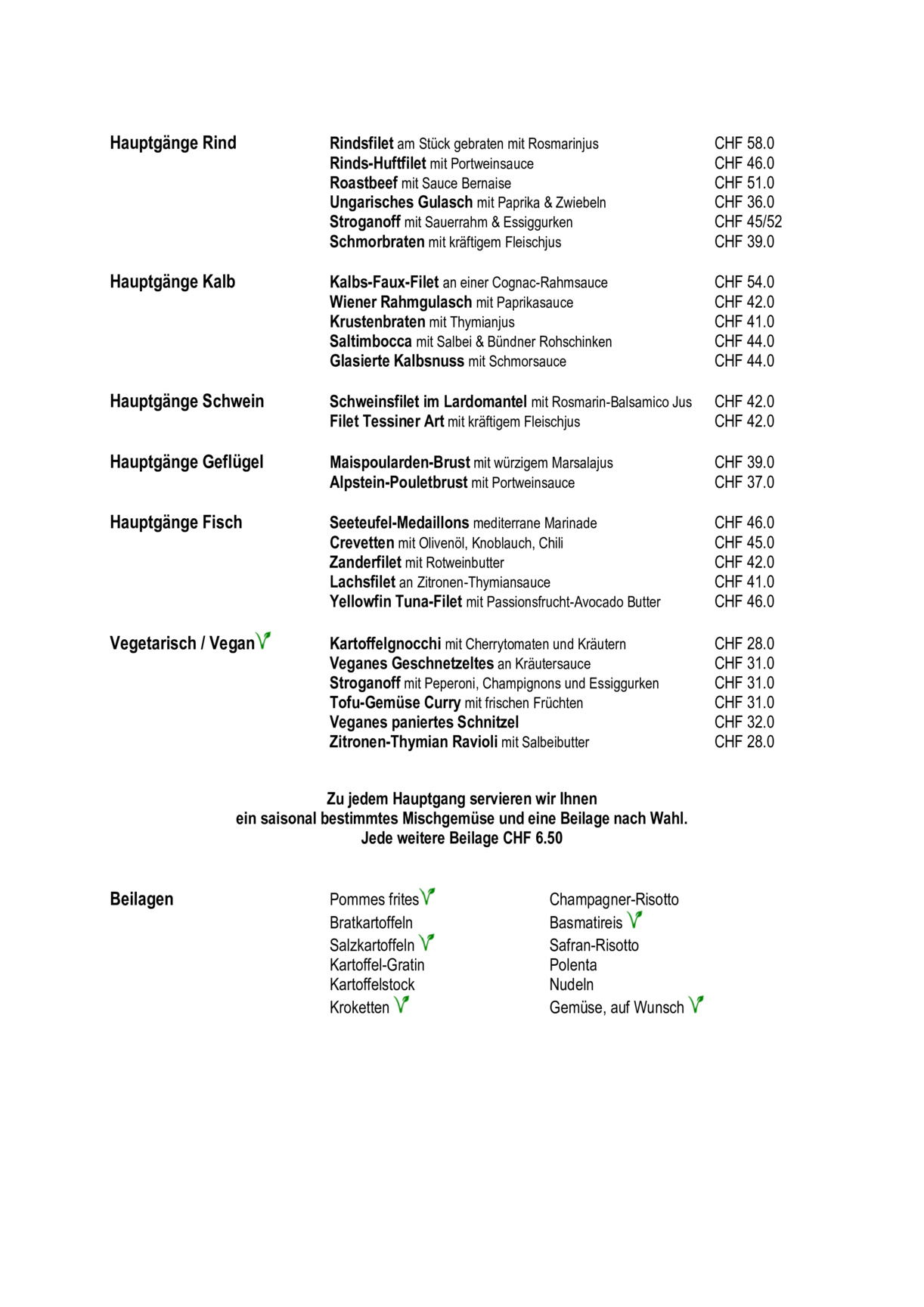 Hauptgänge Rind

Rindsfilet am Stück gebraten mit Rosmarinjus CHF 58.0
Rinds-Huftfilet mit Portweinsauce CHF 46.0
Roastbeef mit Sauce Bernaise CHF 51.0
Ungarisches Gulasch mit Paprika & Zwiebeln CHF 36.0
Stroganoff mit Sauerrahm & Essiggurken CHF 45/52
Schmorbraten mit kräftigem Fleischjus CHF 39.0

Hauptgänge Kalb

Kalbs-Faux-Filet an einer Cognac-Rahmsauce CHF 54.0
Wiener Rahmgulasch mit Paprikasauce CHF 42.0
Krustenbraten mit Thymianjus CHF 41.0
Saltimbocca mit Salbei & Bündner Rohschinken CHF 44.0
Glasierte Kalbsnuss mit Schmorsauce CHF 44.0

Hauptgänge Schwein

Schweinsfilet im Lardomantel mit Rosmarin-Balsamico Jus CHF 42.0
Filet Tessiner Art mit kräftigem Fleischjus CHF 42.0

Hauptgänge Geflügel

Maispoularden-Brust mit würzigem Marsalajus CHF 39.0
Alpstein-Pouletbrust mit Portweinsauce CHF 37.0

Hauptgänge Fisch

Seeteufel-Medaillons mediterrane Marinade CHF 46.0
Crevetten mit Olivenöl, Knoblauch, Chili CHF 45.0
Zanderfilet mit Rotweinbutter CHF 42.0
Lachsfilet an Zitronen-Thymiansauce CHF 41.0
Yellowfin Tuna-Filet mit Passionsfrucht-Avocado Butter CHF 46.0

Vegetarisch / Vegan

Kartoffelgnocchi mit Cherrytomaten und Kräutern CHF 28.0
Veganes Geschnetzeltes an Kräutersauce CHF 31.0
Stroganoff mit Peperoni, Champignons und Essiggurken CHF 31.0
Tofu-Gemüse Curry mit frischen Früchten CHF 31.0
Veganes paniertes Schnitzel CHF 32.0
Zitronen-Thymian Ravioli mit Salbeibutter CHF 28.0

Zu jedem Hauptgang servieren wir Ihnen
ein saisonal bestimmtes Mischgemüse und eine Beilage nach Wahl.
Jede weitere Beilage CHF 6.50

Beilagen

Pommes frites
Bratkartoffeln
Salzkartoffeln
Kartoffel-Gratin
Kartoffelstock
Kroketten

Champagner-Risotto
Basmatireis
Safran-Risotto
Polenta
Nudeln
Gemüse, auf Wunsch